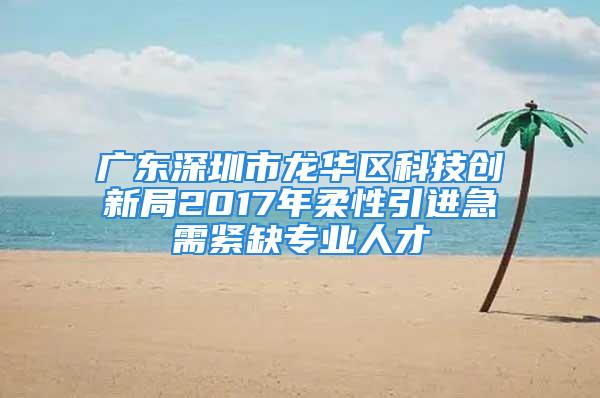 广东深圳市龙华区科技创新局2017年柔性引进急需紧缺专业人才